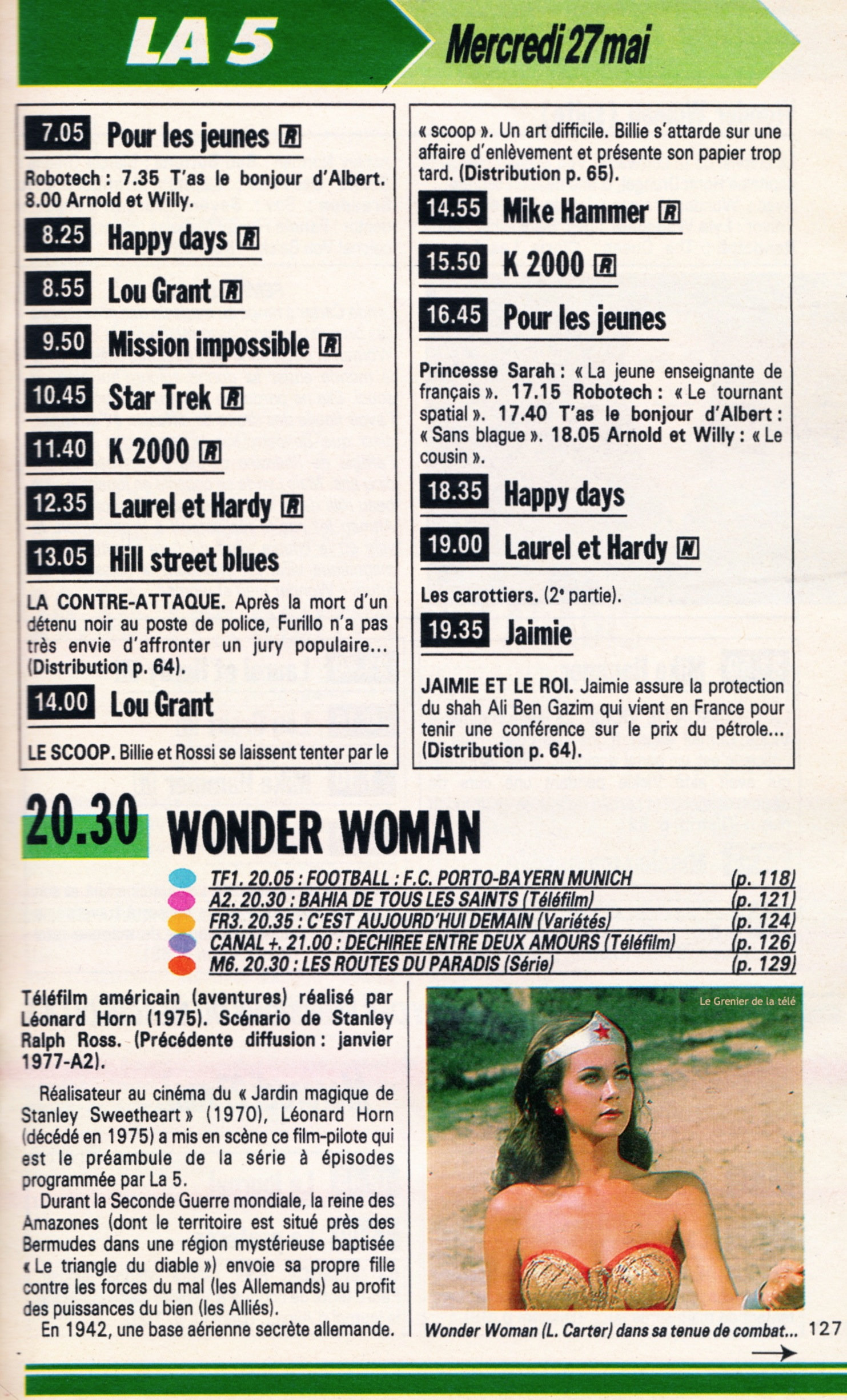 LA 5

Mercredi 27 mai

7.05 Pour les jeunes R

Robotech : 7.35 T'as le bonjour d'Albert. 8.00 Arnold et Willy.

8.25 Happy days R

8.55 Lou Grant R

9.50 Mission impossible R

10.45 Star Trek R

11.40 K 2000 R

12.35 Laurel et Hardy R

13.05 Hill street blues

LA CONTRE-ATTAQUE. Après la mort d'un détenu noir au poste de police, Furillo n'a pas très envie d'affronter un jury populaire... (Distribution p. 64).

14.00 Lou Grant

LE SCOOP. Billie et Rossi se laissent tenter par le « scoop ». Un art difficile. Billie s'attarde sur une affaire d'enlèvement et présente son papier trop tard. (Distribution p. 65).

14.55 Mike Hammer R

15.50 K 2000 R

16.45 Pour les jeunes

Princesse Sarah : « La jeune enseignante de français ». 17.15 Robotech : « Le tournant spatial ». 17.40 T'as le bonjour d'Albert : « Sans blague ». 18.05 Arnold et Willy : « Le cousin ».

18.35 Happy days

19.00 Laurel et Hardy N

Les carottiers. (2e partie).

19.35 Jaimie

JAIMIE ET LE ROI. Jaimie assure la protection du shah Ali Ben Gazim qui vient en France pour tenir une conférence sur le prix du pétrole... (Distribution p. 64).

20.30 WONDER WOMAN

TF1. 20.05 : FOOTBALL : F.C. PORTO-BAYERN MUNICH (p. 118)
A2. 20.30 : BAHIA DE TOUS LES SAINTS (Téléfilm) (p. 121)
FR3. 20.35 : C'EST AUJOURD'HUI DEMAIN (Variétés) (p. 124)
CANAL +. 21.00 : DECHIREE ENTRE DEUX AMOURS (Téléfilm) (p. 126)
M6. 20.30 : LES ROUTES DU PARADIS (Série) (p. 129)

Téléfilm américain (aventures) réalisé par Léonard Horn (1975). Scénario de Stanley Ralph Ross. (Précédente diffusion : janvier 1977-A2).

Réalisateur au cinéma du « Jardin magique de Stanley Sweetheart » (1970), Léonard Horn (décédé en 1975) a mis en scène ce film-pilote qui est le préambule de la série à épisodes programmée par La 5.

Durant la Seconde Guerre mondiale, la reine des Amazones (dont le territoire est situé près des Bermudes dans une région mystérieuse baptisée « Le triangle du diable ») envoie sa propre fille contre les forces du mal (les Allemands) au profit des puissances du bien (les Alliés).

En 1942, une base aérienne secrète allemande.

Le Grenier de la télé

Wonder Woman (L. Carter) dans sa tenue de combat...

127